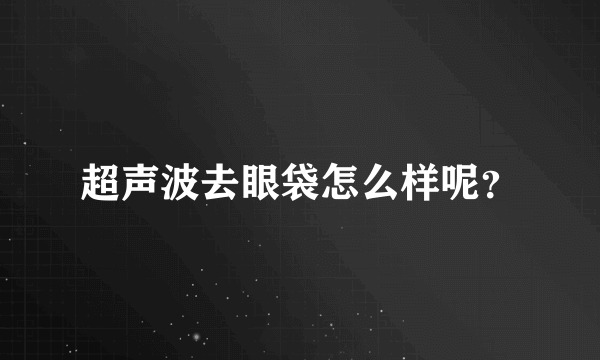 超声波去眼袋怎么样呢?